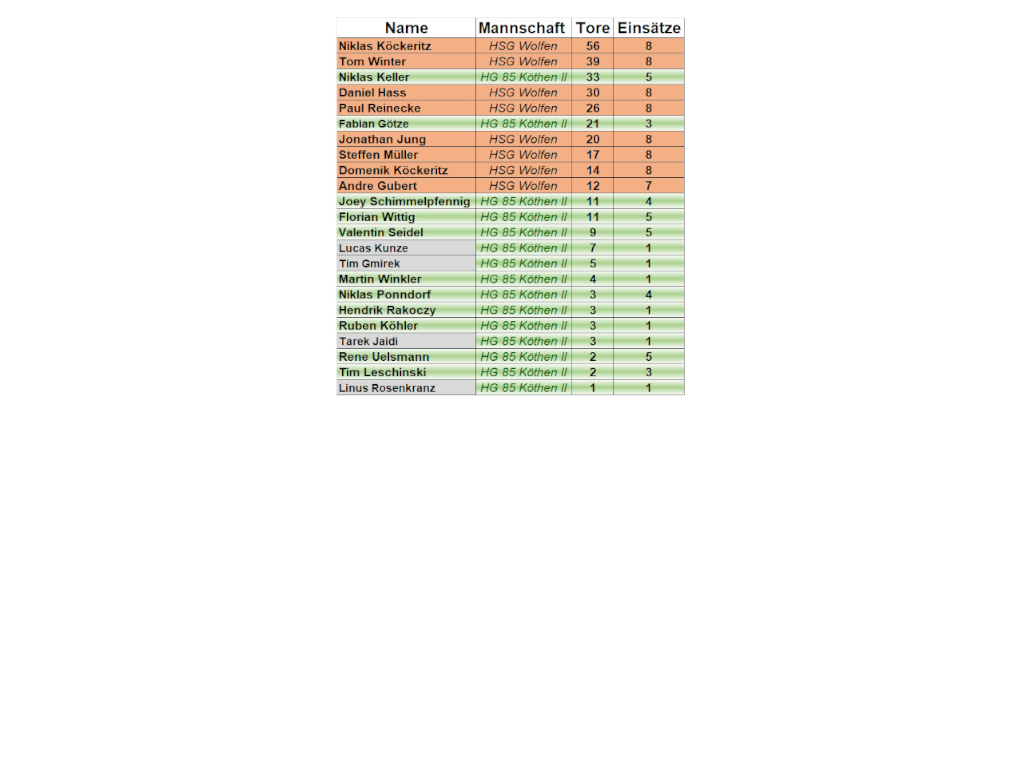 | Name | Mannschaft | Tore | Einsätze |
|---|---|---|---|
| Niklas Köckeritz | HSG Wolfen | 56 | 8 |
| Tom Winter | HSG Wolfen | 39 | 8 |
| Niklas Keller | HG 85 Köthen II | 33 | 5 |
| Daniel Hass | HSG Wolfen | 30 | 8 |
| Paul Reinecke | HSG Wolfen | 26 | 8 |
| Fabian Götze | HG 85 Köthen II | 21 | 3 |
| Jonathan Jung | HSG Wolfen | 20 | 8 |
| Steffen Müller | HSG Wolfen | 17 | 8 |
| Domenik Köckeritz | HSG Wolfen | 14 | 8 |
| Andre Gubert | HSG Wolfen | 12 | 7 |
| Joey Schimmelpfennig | HG 85 Köthen II | 11 | 4 |
| Florian Wittig | HG 85 Köthen II | 11 | 5 |
| Valentin Seidel | HG 85 Köthen II | 9 | 5 |
| Lucas Kunze | HG 85 Köthen II | 7 | 1 |
| Tim Gmirek | HG 85 Köthen II | 5 | 1 |
| Martin Winkler | HG 85 Köthen II | 4 | 1 |
| Niklas Ponndorf | HG 85 Köthen II | 3 | 4 |
| Hendrik Rakoczy | HG 85 Köthen II | 3 | 1 |
| Ruben Köhler | HG 85 Köthen II | 3 | 1 |
| Tarek Jaidi | HG 85 Köthen II | 3 | 1 |
| Rene Uelsmann | HG 85 Köthen II | 2 | 5 |
| Tim Leschinski | HG 85 Köthen II | 2 | 3 |
| Linus Rosenkranz | HG 85 Köthen II | 1 | 1 |